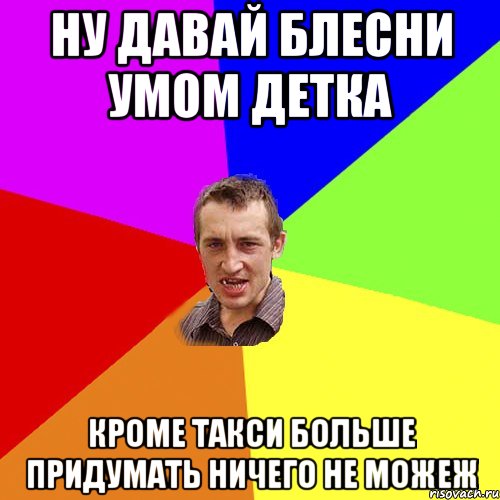 НУ ДАВАЙ БЛЕСНИ УМОМ ДЕТКА

КРОМЕ ТАКСИ БОЛЬШЕ ПРИДУМАТЬ НИЧЕГО НЕ МОЖЕЖ

risovach.ru